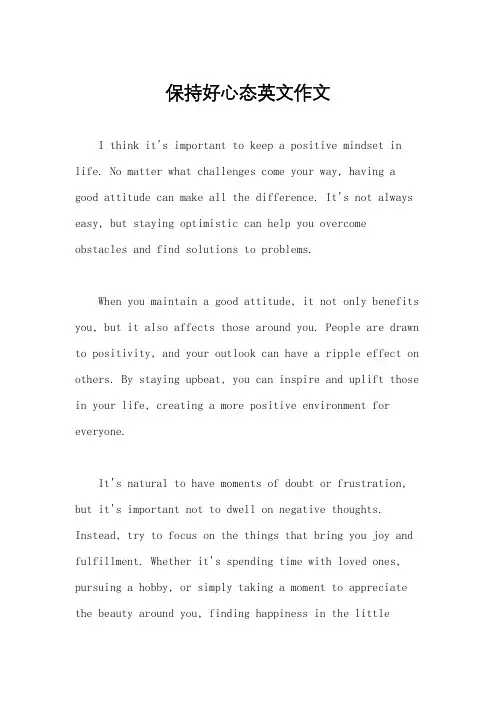 保持好心态英文作文

I think it's important to keep a positive mindset in life. No matter what challenges come your way, having a good attitude can make all the difference. It's not always easy, but staying optimistic can help you overcome obstacles and find solutions to problems.

When you maintain a good attitude, it not only benefits you, but it also affects those around you. People are drawn to positivity, and your outlook can have a ripple effect on others. By staying upbeat, you can inspire and uplift those in your life, creating a more positive environment for everyone.

It's natural to have moments of doubt or frustration, but it's important not to dwell on negative thoughts. Instead, try to focus on the things that bring you joy and fulfillment. Whether it's spending time with loved ones, pursuing a hobby, or simply taking a moment to appreciate the beauty around you, finding happiness in the little